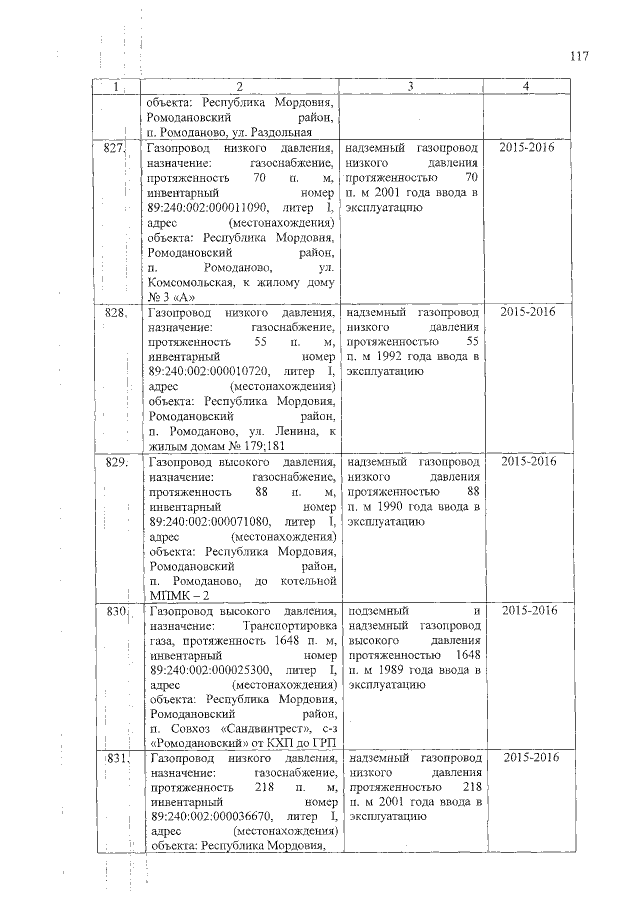 117

| 1 | 2 | 3 | 4 |
|---|---|---|---|
| | объекта: Республика Мордовия, Ромодановский район, п. Ромоданово, ул. Раздольная | | |
| 827. | Газопровод низкого давления, назначение: газоснабжение, протяженность 70 п. м, инвентарный номер 89:240:002:000011090, литер I, адрес (местонахождения) объекта: Республика Мордовия, Ромодановский район, п. Ромоданово, ул. Комсомольская, к жилому дому № 3 «А» | надземный газопровод низкого давления протяженностью 70 п. м 2001 года ввода в эксплуатацию | 2015-2016 |
| 828. | Газопровод низкого давления, назначение: газоснабжение, протяженность 55 п. м, инвентарный номер 89:240:002:000010720, литер I, адрес (местонахождения) объекта: Республика Мордовия, Ромодановский район, п. Ромоданово, ул. Ленина, к жилым домам № 179;181 | надземный газопровод низкого давления протяженностью 55 п. м 1992 года ввода в эксплуатацию | 2015-2016 |
| 829. | Газопровод высокого давления, назначение: газоснабжение, протяженность 88 п. м, инвентарный номер 89:240:002:000071080, литер I, адрес (местонахождения) объекта: Республика Мордовия, Ромодановский район, п. Ромоданово, до котельной МПМК – 2 | надземный газопровод низкого давления протяженностью 88 п. м 1990 года ввода в эксплуатацию | 2015-2016 |
| 830. | Газопровод высокого давления, назначение: Транспортировка газа, протяженность 1648 п. м, инвентарный номер 89:240:002:000025300, литер I, адрес (местонахождения) объекта: Республика Мордовия, Ромодановский район, п. Совхоз «Сандвинтрест», с-з «Ромодановский» от КХП до ГРП | подземный и надземный газопровод высокого давления протяженностью 1648 п. м 1989 года ввода в эксплуатацию | 2015-2016 |
| 831. | Газопровод низкого давления, назначение: газоснабжение, протяженность 218 п. м, инвентарный номер 89:240:002:000036670, литер I, адрес (местонахождения) объекта: Республика Мордовия, | надземный газопровод низкого давления протяженностью 218 п. м 2001 года ввода в эксплуатацию | 2015-2016 |